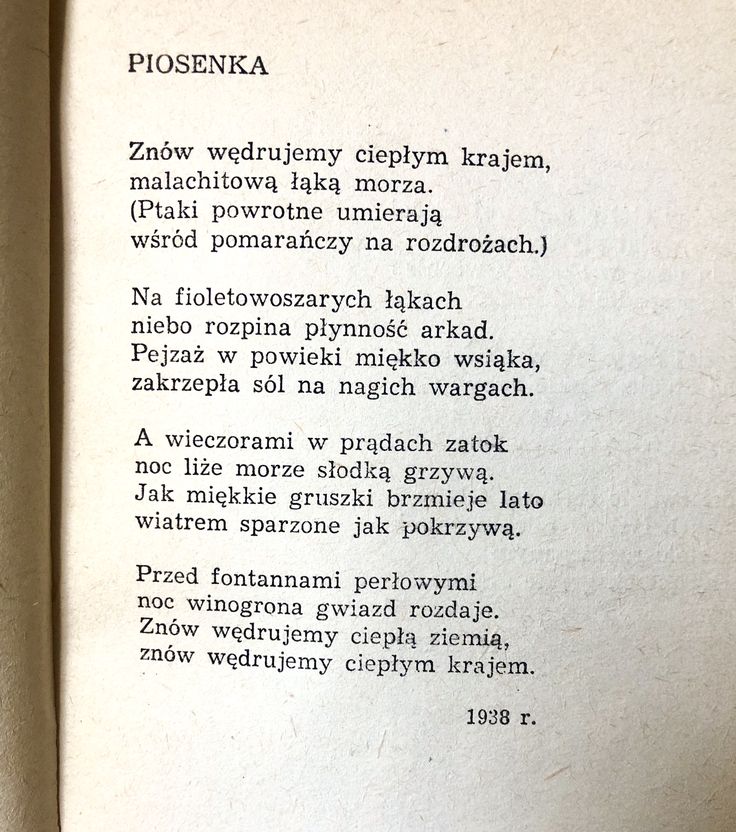 PIOSENKA

Znów wędrujemy ciepłym krajem,
malachitową łąką morza.
(Ptaki powrotne umierają
wśród pomarańczy na rozdrożach.)

Na fioletowoszarych łąkach
niebo rozpina płynność arkad.
Pejzaż w powieki miękko wsiąka,
zakrzepła sól na nagich wargach.

A wieczorami w prądach zatok
noc liże morze słodką grzywą.
Jak miękkie gruszki brzmieje lato
wiatrem sparzone jak pokrzywą.

Przed fontannami perłowymi
noc winogrona gwiazd rozdaje.
Znów wędrujemy ciepłą ziemią,
znów wędrujemy ciepłym krajem.

1938 r.